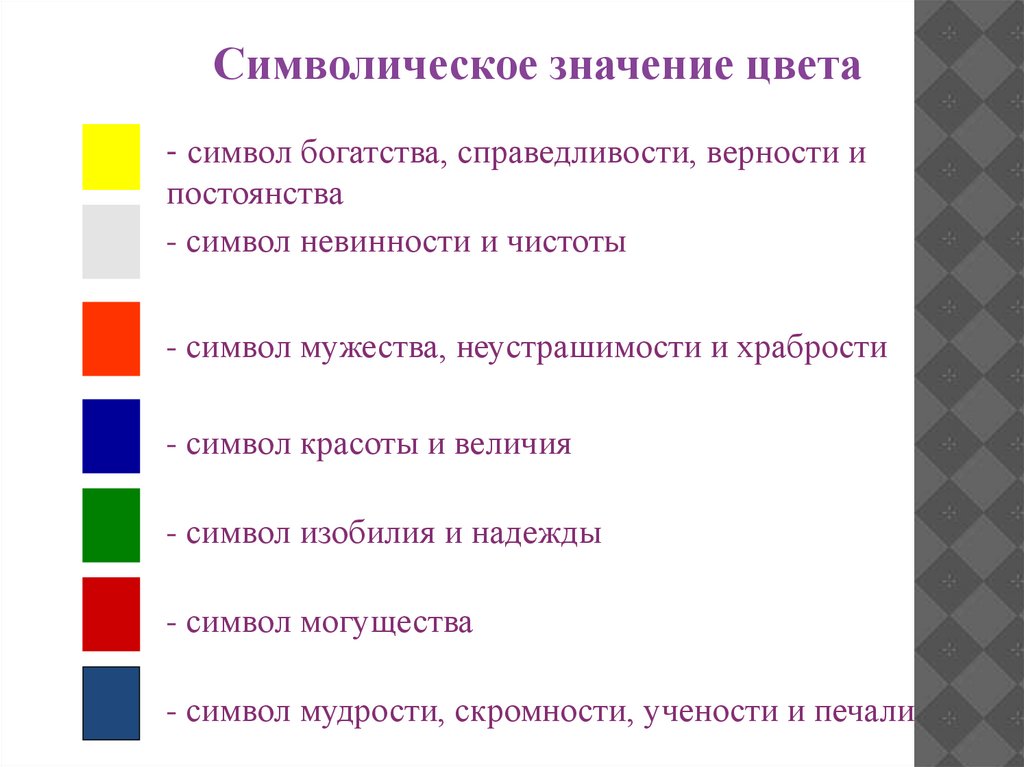 Символическое значение цвета

- символ богатства, справедливости, верности и постоянства

- символ невинности и чистоты

- символ мужества, неустрашимости и храбрости

- символ красоты и величия

- символ изобилия и надежды

- символ могущества

- символ мудрости, скромности, учености и печали